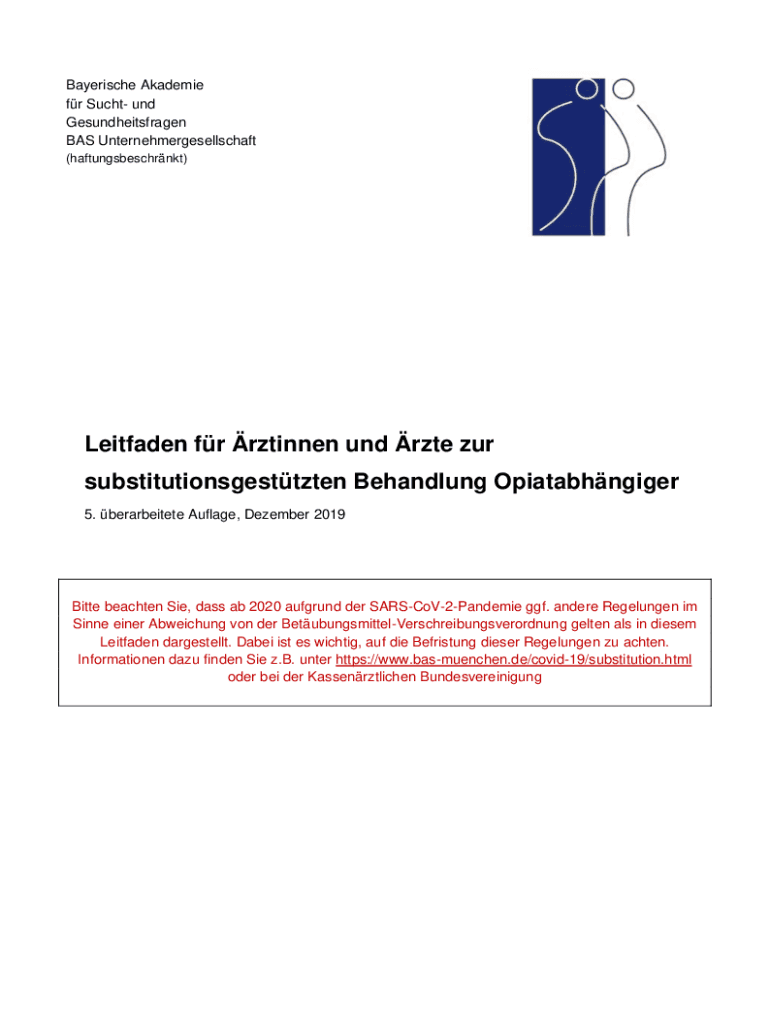 Bayerische Akademie
für Sucht- und
Gesundheitsfragen
BAS Unternehmergesellschaft
(haftungsbeschränkt)

Leitfaden für Ärztinnen und Ärzte zur substitutionsgestützten Behandlung Opiatabhängiger

5. überarbeitete Auflage, Dezember 2019

Bitte beachten Sie, dass ab 2020 aufgrund der SARS-CoV-2-Pandemie ggf. andere Regelungen im Sinne einer Abweichung von der Betäubungsmittel-Verschreibungsverordnung gelten als in diesem Leitfaden dargestellt. Dabei ist es wichtig, auf die Befristung dieser Regelungen zu achten. Informationen dazu finden Sie z.B. unter https://www.bas-muenchen.de/covid-19/substitution.html oder bei der Kassenärztlichen Bundesvereinigung